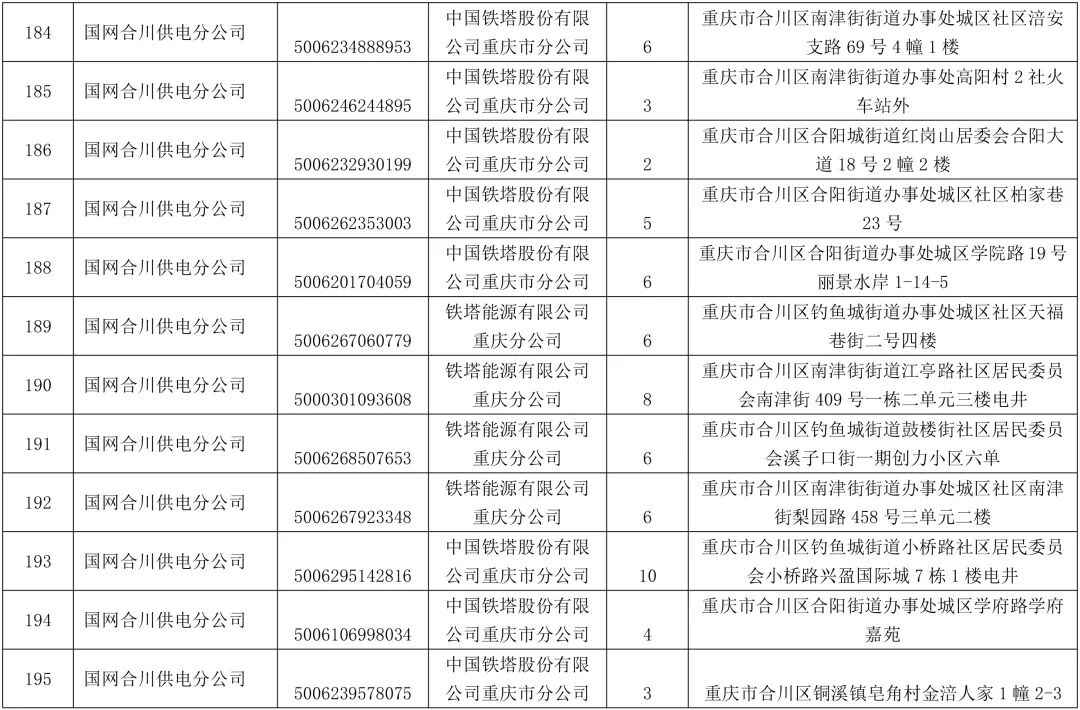 | 184 | 国网合川供电分公司 | 5006234888953 | 中国铁塔股份有限公司重庆市分公司 | 6 | 重庆市合川区南津街街道办事处城区社区涪安支路 69 号 4 幢 1 楼 |
|---|---|---|---|---|---|
| 185 | 国网合川供电分公司 | 5006246244895 | 中国铁塔股份有限公司重庆市分公司 | 3 | 重庆市合川区南津街街道办事处高阳村 2 社火车站外 |
| 186 | 国网合川供电分公司 | 5006232930199 | 中国铁塔股份有限公司重庆市分公司 | 2 | 重庆市合川区合阳城街道红岗山居委会合阳大道 18 号 2 幢 2 楼 |
| 187 | 国网合川供电分公司 | 5006262353003 | 中国铁塔股份有限公司重庆市分公司 | 5 | 重庆市合川区合阳街道办事处城区社区柏家巷 23 号 |
| 188 | 国网合川供电分公司 | 5006201704059 | 中国铁塔股份有限公司重庆市分公司 | 6 | 重庆市合川区合阳街道办事处城区学院路 19 号丽景水岸 1-14-5 |
| 189 | 国网合川供电分公司 | 5006267060779 | 铁塔能源有限公司重庆分公司 | 6 | 重庆市合川区钓鱼城街道办事处城区社区天福巷街二号四楼 |
| 190 | 国网合川供电分公司 | 5000301093608 | 铁塔能源有限公司重庆分公司 | 8 | 重庆市合川区南津街街道江亭路社区居民委员会南津街 409 号一栋二单元三楼电井 |
| 191 | 国网合川供电分公司 | 5006268507653 | 铁塔能源有限公司重庆分公司 | 6 | 重庆市合川区钓鱼城街道鼓楼街社区居民委员会溪子口街一期创力小区六单 |
| 192 | 国网合川供电分公司 | 5006267923348 | 铁塔能源有限公司重庆分公司 | 6 | 重庆市合川区南津街街道办事处城区社区南津街梨园路 458 号三单元二楼 |
| 193 | 国网合川供电分公司 | 5006295142816 | 中国铁塔股份有限公司重庆市分公司 | 10 | 重庆市合川区钓鱼城街道小桥路社区居民委员会小桥路兴盈国际城 7 栋 1 楼电井 |
| 194 | 国网合川供电分公司 | 5006106998034 | 中国铁塔股份有限公司重庆市分公司 | 4 | 重庆市合川区合阳街道办事处城区学府路学府嘉苑 |
| 195 | 国网合川供电分公司 | 5006239578075 | 中国铁塔股份有限公司重庆市分公司 | 3 | 重庆市合川区铜溪镇皂角村金涪人家 1 幢 2-3 |